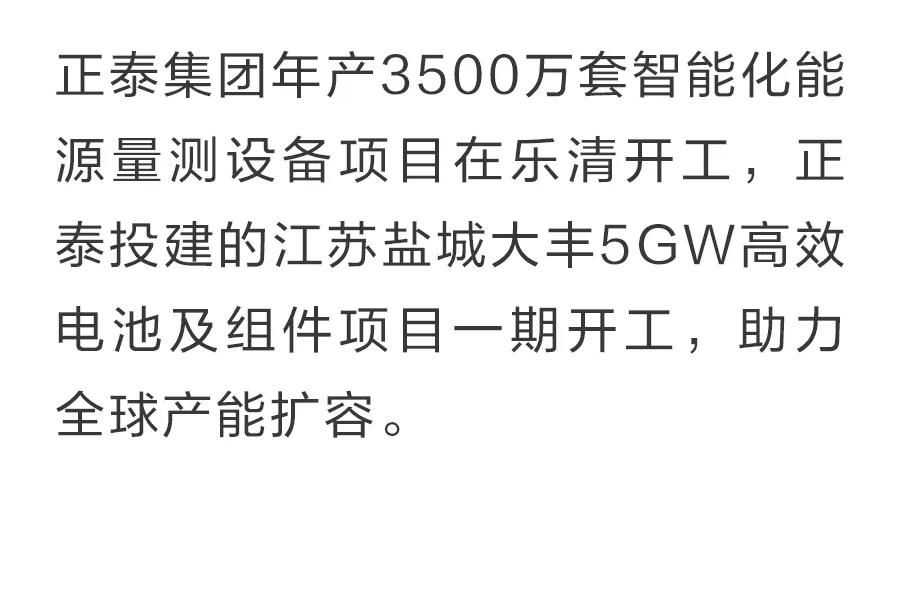 正泰集团年产3500万套智能化能源量测设备项目在乐清开工，正泰投建的江苏盐城大丰5GW高效电池及组件项目一期开工，助力全球产能扩容。